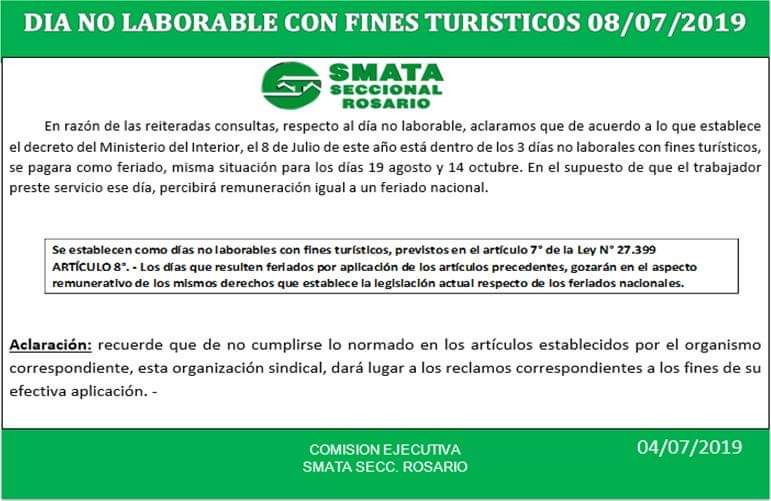 DIA NO LABORABLE CON FINES TURISTICOS 08/07/2019

SMATA
SECCIONAL
ROSARIO

En razón de las reiteradas consultas, respecto al día no laborable, aclaramos que de acuerdo a lo que establece el decreto del Ministerio del Interior, el 8 de Julio de este año está dentro de los 3 días no laborales con fines turísticos, se pagara como feriado, misma situación para los días 19 agosto y 14 octubre. En el supuesto de que el trabajador preste servicio ese día, percibirá remuneración igual a un feriado nacional.

Se establecen como días no laborables con fines turísticos, previstos en el artículo 7° de la Ley N° 27.399
ARTÍCULO 8°. - Los días que resulten feriados por aplicación de los artículos precedentes, gozarán en el aspecto remunerativo de los mismos derechos que establece la legislación actual respecto de los feriados nacionales.

Aclaración: recuerde que de no cumplirse lo normado en los artículos establecidos por el organismo correspondiente, esta organización sindical, dará lugar a los reclamos correspondientes a los fines de su efectiva aplicación. -

COMISION EJECUTIVA
SMATA SECC. ROSARIO

04/07/2019